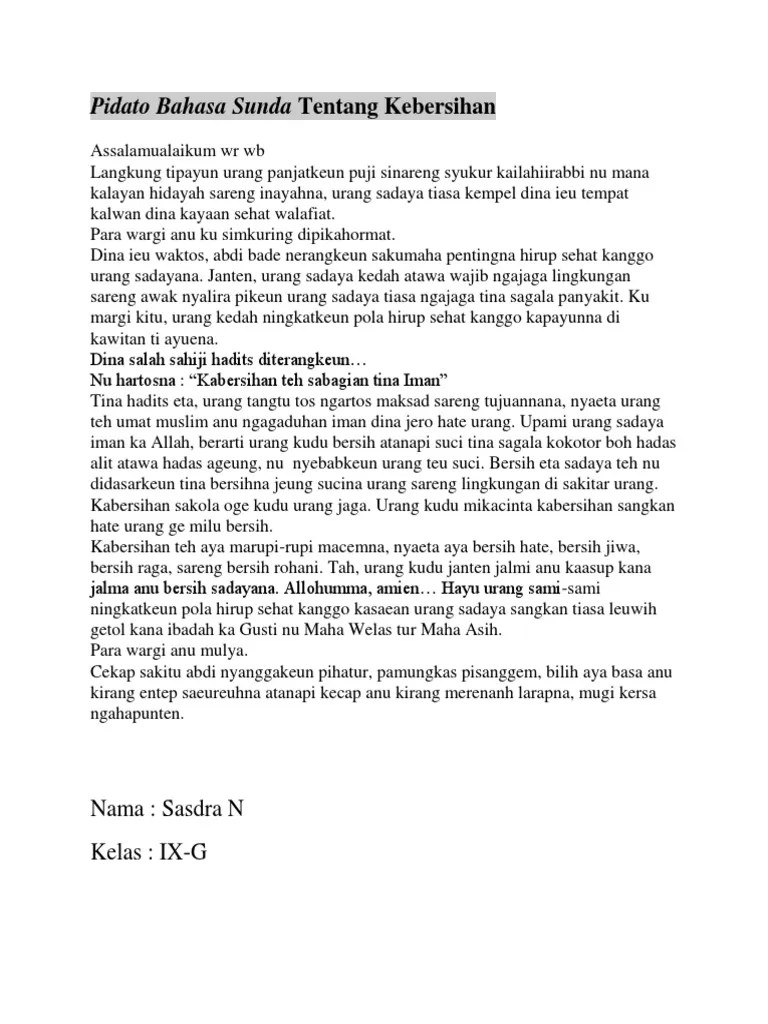 Pidato Bahasa Sunda Tentang Kebersihan

Assalamualaikum wr wb
Langkung tipayun urang panjatkeun puji sinareng syukur kailahiirabbi nu mana kalayan hidayah sareng inayahna, urang sadaya tiasa kempel dina ieu tempat kalwan dina kayaan sehat walafiat.
Para wargi anu ku simkuring dipikahormat.
Dina ieu waktos, abdi bade nerangkeun sakumaha pentingna hirup sehat kanggo urang sadayana. Janten, urang sadaya kedah atawa wajib ngajaga lingkungan sareng awak nyalira pikeun urang sadaya tiasa ngajaga tina sagala panyakit. Ku margi kitu, urang kedah ningkatkeun pola hirup sehat kanggo kapayunna di kawitan ti ayuena.
Dina salah sahiji hadits diterangkeun…
Nu hartosna : “Kabersihan teh sabagian tina Iman”
Tina hadits eta, urang tangtu tos ngartos maksad sareng tujuannana, nyaeta urang teh umat muslim anu ngagaduhan iman dina jero hate urang. Upami urang sadaya iman ka Allah, berarti urang kudu bersih atanapi suci tina sagala kokotor boh hadas alit atawa hadas ageung, nu nyebabkeun urang teu suci. Bersih eta sadaya teh nu didasarkeun tina bersihna jeung sucina urang sareng lingkungan di sakitar urang.
Kabersihan sakola oge kudu urang jaga. Urang kudu mikacinta kabersihan sangkan hate urang ge milu bersih.
Kabersihan teh aya marupi-rupi macemna, nyaeta aya bersih hate, bersih jiwa, bersih raga, sareng bersih rohani. Tah, urang kudu janten jalmi anu kaasup kana jalma anu bersih sadayana. Allohumma, amien… Hayu urang sami-sami ningkatkeun pola hirup sehat kanggo kasaean urang sadaya sangkan tiasa leuwih getol kana ibadah ka Gusti nu Maha Welas tur Maha Asih.
Para wargi anu mulya.
Cekap sakitu abdi nyanggakeun pihatur, pamungkas pisanggem, bilih aya basa anu kirang entep saeureuhna atanapi kecap anu kirang merenanh larapna, mugi kersa ngahapunten.

Nama : Sasdra N

Kelas : IX-G